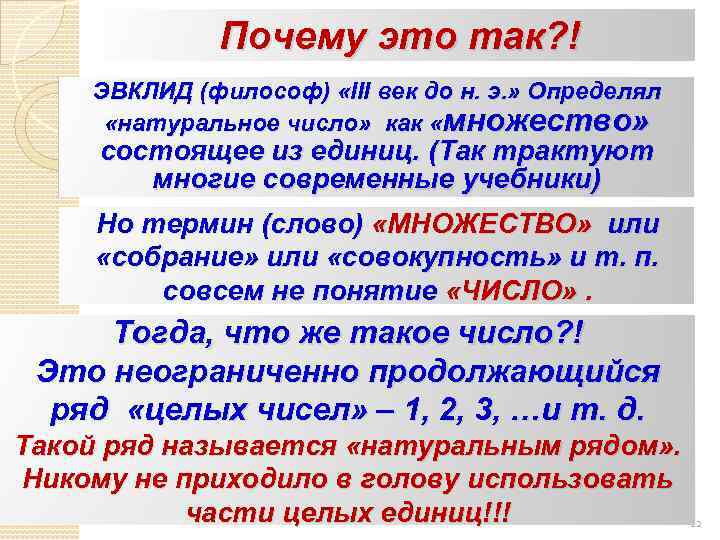 Почему это так?!

ЭВКЛИД (философ) «III век до н. э.» Определял «натуральное число» как «множество» состоящее из единиц. (Так трактуют многие современные учебники)

Но термин (слово) «МНОЖЕСТВО» или «собрание» или «совокупность» и т. п. совсем не понятие «ЧИСЛО» .

Тогда, что же такое число?! Это неограниченно продолжающийся ряд «целых чисел» – 1, 2, 3, …и т. д. Такой ряд называется «натуральным рядом». Никому не приходило в голову использовать части целых единиц!!!

12